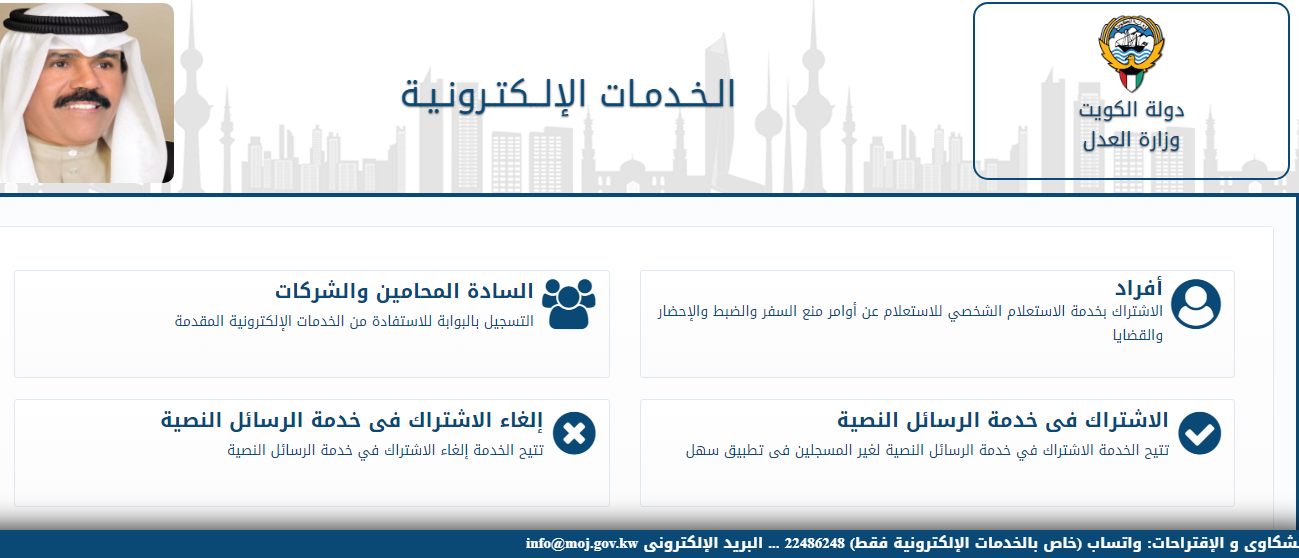 دولة الكويت
وزارة العدل

الخدمات الإلكترونية

أفراد
الاشتراك بخدمة الاستعلام الشخصي للاستعلام عن أوامر منع السفر والضبط والإحضار والقضايا

السادة المحامين والشركات
التسجيل بالبوابة للاستفادة من الخدمات الإلكترونية المقدمة

الاشتراك فى خدمة الرسائل النصية
تتيح الخدمة الاشتراك في خدمة الرسائل النصية لغير المسجلين فى تطبيق سهل

إلغاء الاشتراك فى خدمة الرسائل النصية
تتيح الخدمة إلغاء الاشتراك في خدمة الرسائل النصية

شكاوى و الإقتراحات: واتساب (خاص بالخدمات الإلكترونية فقط) 22486248 ... البريد الإلكترونى info@moj.gov.kw